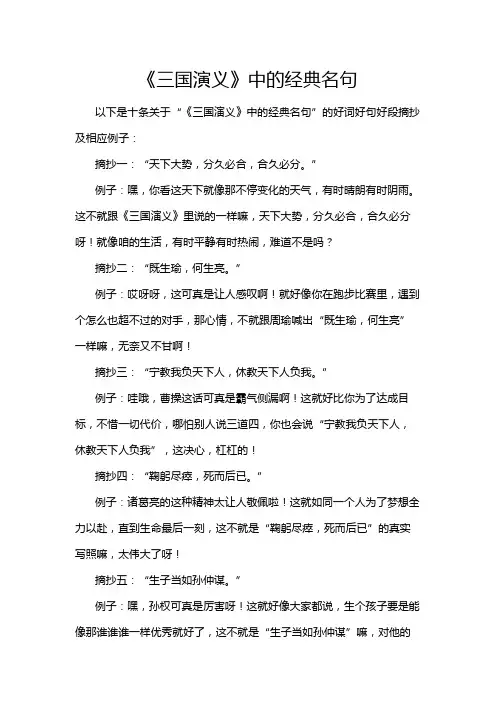 《三国演义》中的经典名句

以下是十条关于“《三国演义》中的经典名句”的好词好句好段摘抄及相应例子：

摘抄一：“天下大势，分久必合，合久必分。”

例子：嘿，你看这天下就像那不停变化的天气，有时晴朗有时阴雨。这不就跟《三国演义》里说的一样嘛，天下大势，分久必合，合久必分呀！就像咱的生活，有时平静有时热闹，难道不是吗？

摘抄二：“既生瑜，何生亮。”

例子：哎呀呀，这可真是让人感叹啊！就好像你在跑步比赛里，遇到个怎么也超不过的对手，那心情，不就跟周瑜喊出“既生瑜，何生亮”一样嘛，无奈又不甘啊！

摘抄三：“宁教我负天下人，休教天下人负我。”

例子：哇哦，曹操这话可真是霸气侧漏啊！这就好比你为了达成目标，不惜一切代价，哪怕别人说三道四，你也会说“宁教我负天下人，休教天下人负我”，这决心，杠杠的！

摘抄四：“鞠躬尽瘁，死而后已。”

例子：诸葛亮的这种精神太让人敬佩啦！这就如同一个人为了梦想全力以赴，直到生命最后一刻，这不就是“鞠躬尽瘁，死而后已”的真实写照嘛，太伟大了呀！

摘抄五：“生子当如孙仲谋。”

例子：嘿，孙权可真是厉害呀！这就好像大家都说，生个孩子要是能像那谁谁谁一样优秀就好了，这不就是“生子当如孙仲谋”嘛，对他的